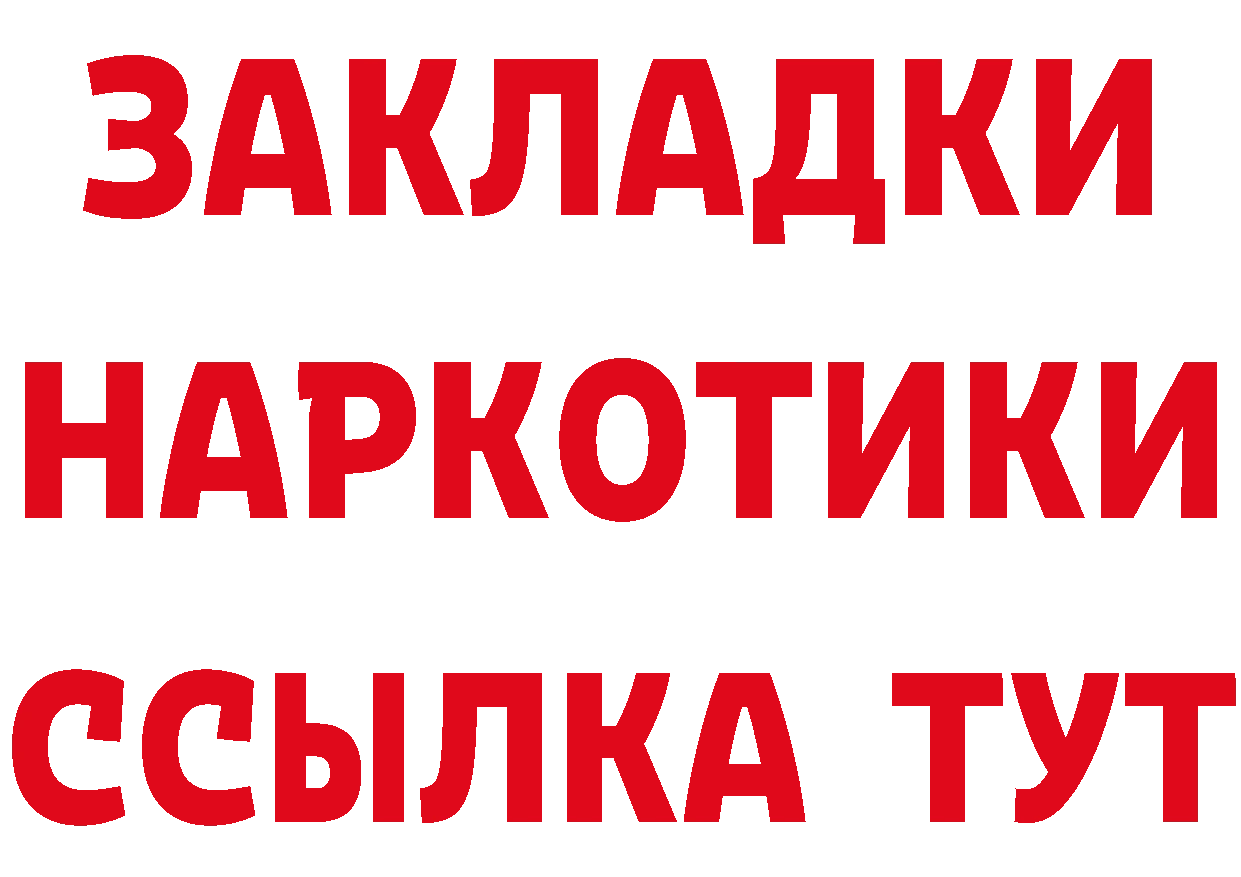 ЗАКЛАДКИ НАРКОТИКИ ССЫЛКА ТУТ